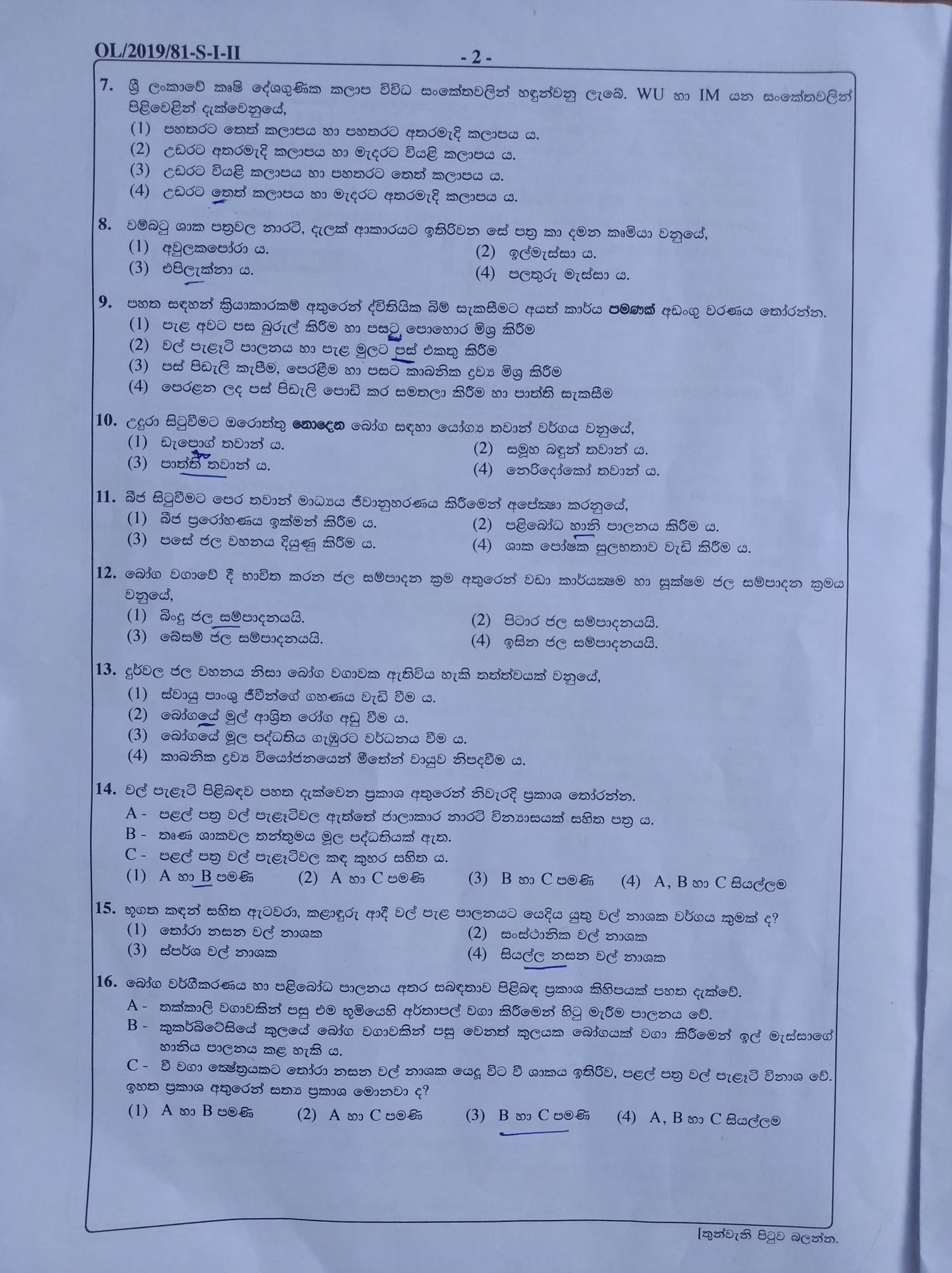 OL/2019/81-S-I-II - 2 -

7. ශ්‍රී ලංකාවේ කෘෂි දේශගුණික කලාප විවිධ සංකේතවලින් හඳුන්වනු ලැබේ. WU හා IM යන සංකේතවලින් පිළිවෙළින් දැක්වෙනුයේ,
(1) පහතරට තෙත් කලාපය හා පහතරට අතරමැදි කලාපය ය.
(2) උඩරට අතරමැදි කලාපය හා මැදරට වියළි කලාපය ය.
(3) උඩරට වියළි කලාපය හා පහතරට තෙත් කලාපය ය.
(4) උඩරට තෙත් කලාපය හා මැදරට අතරමැදි කලාපය ය.

8. වම්බටු ශාක පත්‍රවල නාරටි, දැලක් ආකාරයට ඉතිරිවන සේ පත්‍ර කා දමන කෘමියා වනුයේ,
(1) අවුලකපෝරා ය.
(2) ඉල්මැස්සා ය.
(3) එපිලැක්නා ය.
(4) පලතුරු මැස්සා ය.

9. පහත සඳහන් ක්‍රියාකාරකම් අතුරෙන් ද්විතියික බිම් සැකසීමට අයත් කාර්ය පමණක් අඩංගු වරණය තෝරන්න.
(1) පැළ අවට පස බුරුල් කිරීම හා පසටු පොහොර මිශ්‍ර කිරීම
(2) වල් පැළෑටි පාලනය හා පැළ මුලට පස් එකතු කිරීම
(3) පස් පිඩැලි කැපීම, පෙරළීම හා පසට කාබනික ද්‍රව්‍ය මිශ්‍ර කිරීම
(4) පෙරළන ලද පස් පිඩැලි පොඩි කර සමතලා කිරීම හා පාත්ති සැකසීම

10. උදුරා සිටුවීමට ඔරොත්තු නොදෙන බෝග සඳහා යෝග්‍ය තවාන් වර්ගය වනුයේ,
(1) ඩැපොග් තවාන් ය.
(2) සමූහ බඳුන් තවාන් ය.
(3) පාත්ති තවාන් ය.
(4) නෙරිදෝකෝ තවාන් ය.

11. බීජ සිටුවීමට පෙර තවාන් මාධ්‍යය ජීවානුහරණය කිරීමෙන් අපේක්ෂා කරනුයේ,
(1) බීජ ප්‍රරෝහණය ඉක්මන් කිරීම ය.
(2) පළිබෝධ හානි පාලනය කිරීම ය.
(3) පසේ ජල වහනය දියුණු කිරීම ය.
(4) ශාක පෝෂක සුලභතාව වැඩි කිරීම ය.

12. බෝග වගාවේ දී භාවිත කරන ජල සම්පාදන ක්‍රම අතුරෙන් වඩා කාර්යක්ෂම හා සූක්ෂම ජල සම්පාදන ක්‍රමය වනුයේ,
(1) බිංදු ජල සම්පාදනයයි.
(2) පිටාර ජල සම්පාදනයයි.
(3) බේසම් ජල සම්පාදනයයි.
(4) ඉසින ජල සම්පාදනයයි.

13. දුර්වල ජල වහනය නිසා බෝග වගාවක ඇතිවිය හැකි තත්ත්වයක් වනුයේ,
(1) ස්වායු පාංශු ජීවීන්ගේ ගහණය වැඩි වීම ය.
(2) බෝගයේ මුල් ආශ්‍රිත රෝග අඩු වීම ය.
(3) බෝගයේ මූල පද්ධතිය ගැඹුරට වර්ධනය වීම ය.
(4) කාබනික ද්‍රව්‍ය වියෝජනයෙන් මීතේන් වායුව නිපදවීම ය.

14. වල් පැළෑටි පිළිබඳව පහත දැක්වෙන ප්‍රකාශ අතුරෙන් නිවැරදි ප්‍රකාශ තෝරන්න.
A - පළල් පත්‍ර වල් පැළෑටිවල ඇත්තේ ජාලාකාර නාරටි වින්‍යාසයක් සහිත පත්‍ර ය.
B - තෘණ ශාකවල තන්තුමය මූල පද්ධතියක් ඇත.
C - පළල් පත්‍ර වල් පැළෑටිවල කඳ කුහර සහිත ය.
(1) A හා B පමණි (2) A හා C පමණි (3) B හා C පමණි (4) A, B හා C සියල්ලම

15. භූගත කඳන් සහිත ඇටවරා, කලාඳුරු ආදී වල් පැළ පාලනයට යෙදිය යුතු වල් නාශක වර්ගය කුමක් ද?
(1) තෝරා නසන වල් නාශක
(2) සංස්ථානික වල් නාශක
(3) ස්පර්ශ වල් නාශක
(4) සියල්ල නසන වල් නාශක

16. බෝග වර්ගීකරණය හා පළිබෝධ පාලනය අතර සබඳතාව පිළිබඳ ප්‍රකාශ කිහිපයක් පහත දැක්වේ.
A - තක්කාලි වගාවකින් පසු එම භූමියෙහි අර්තාපල් වගා කිරීමෙන් හිටු මැරීම පාලනය වේ.
B - කුකර්බිටේසියේ කුලයේ බෝග වගාවකින් පසු වෙනත් කුලයක බෝගයක් වගා කිරීමෙන් ඉල් මැස්සාගේ හානිය පාලනය කළ හැකි ය.
C - වී වගා ක්ෂේත්‍රයකට තෝරා නසන වල් නාශක යෙදූ විට වී ශාකය ඉතිරිව, පළල් පත්‍ර වල් පැළෑටි විනාශ වේ.
ඉහත ප්‍රකාශ අතුරෙන් සත්‍ය ප්‍රකාශ මොනවා ද?
(1) A හා B පමණි (2) A හා C පමණි (3) B හා C පමණි (4) A, B හා C සියල්ලම

[තුන්වැනි පිටුව බලන්න.